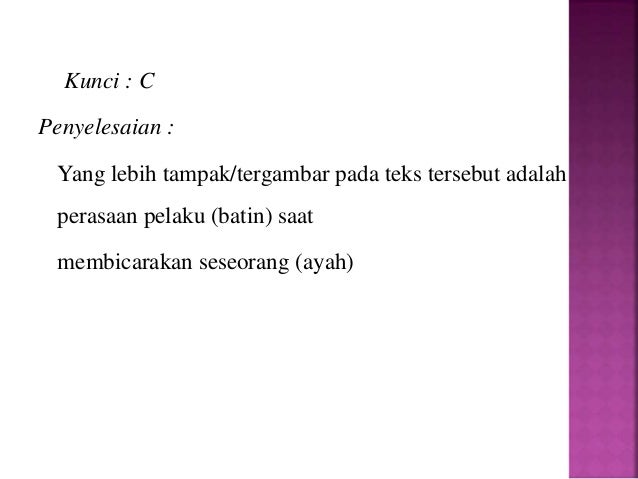 Kunci : C

Penyelesaian :

Yang lebih tampak/tergambar pada teks tersebut adalah perasaan pelaku (batin) saat membicarakan seseorang (ayah)